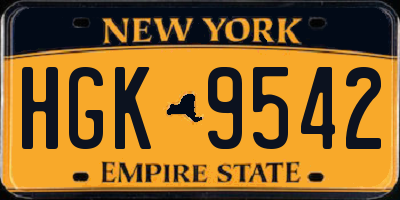 NEW YORK

HGK 9542

EMPIRE STATE